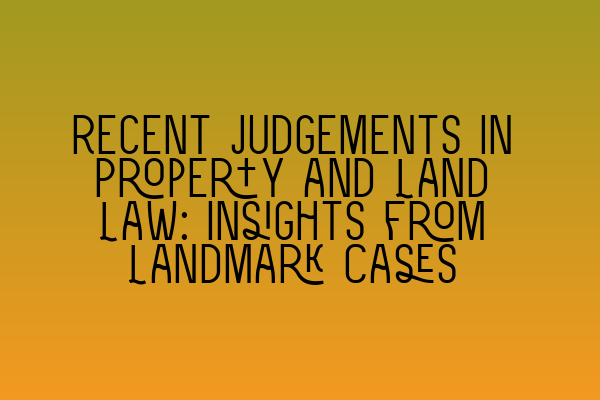 RECENT JUDGEMENTS IN PROPERTY AND LAND LAW: INSIGHTS FROM LANDMARK CASES